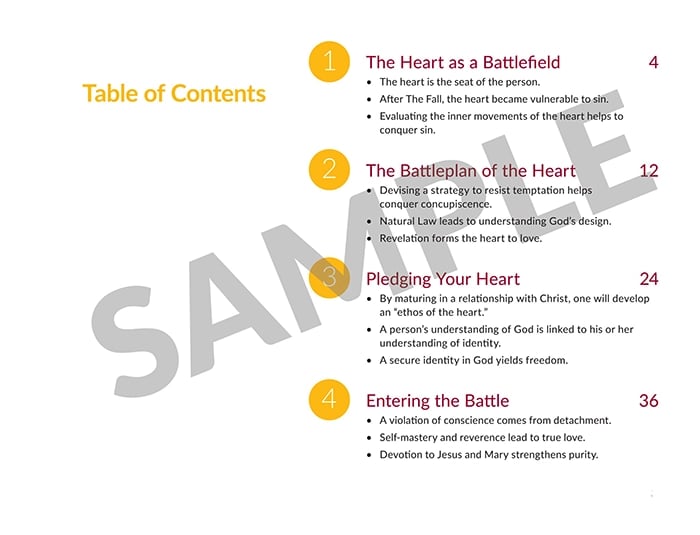 Table of Contents

1 The Heart as a Battlefield 4
• The heart is the seat of the person.
• After The Fall, the heart became vulnerable to sin.
• Evaluating the inner movements of the heart helps to conquer sin.

2 The Battleplan of the Heart 12
• Devising a strategy to resist temptation helps conquer concupiscence.
• Natural Law leads to understanding God's design.
• Revelation forms the heart to love.

3 Pledging Your Heart 24
• By maturing in a relationship with Christ, one will develop an "ethos of the heart."
• A person's understanding of God is linked to his or her understanding of identity.
• A secure identity in God yields freedom.

4 Entering the Battle 36
• A violation of conscience comes from detachment.
• Self-mastery and reverence lead to true love.
• Devotion to Jesus and Mary strengthens purity.

SAMPLE